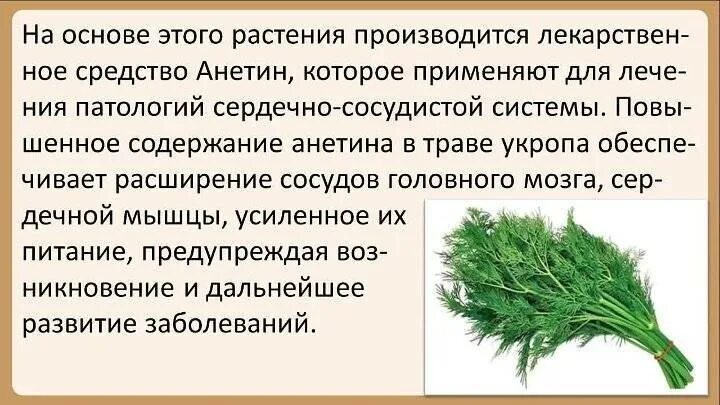 На основе этого растения производится лекарственное средство Анетин, которое применяют для лечения патологий сердечно-сосудистой системы. Повышенное содержание анетина в траве укропа обеспечивает расширение сосудов головного мозга, сердечной мышцы, усиленное их питание, предупреждая возникновение и дальнейшее развитие заболеваний.